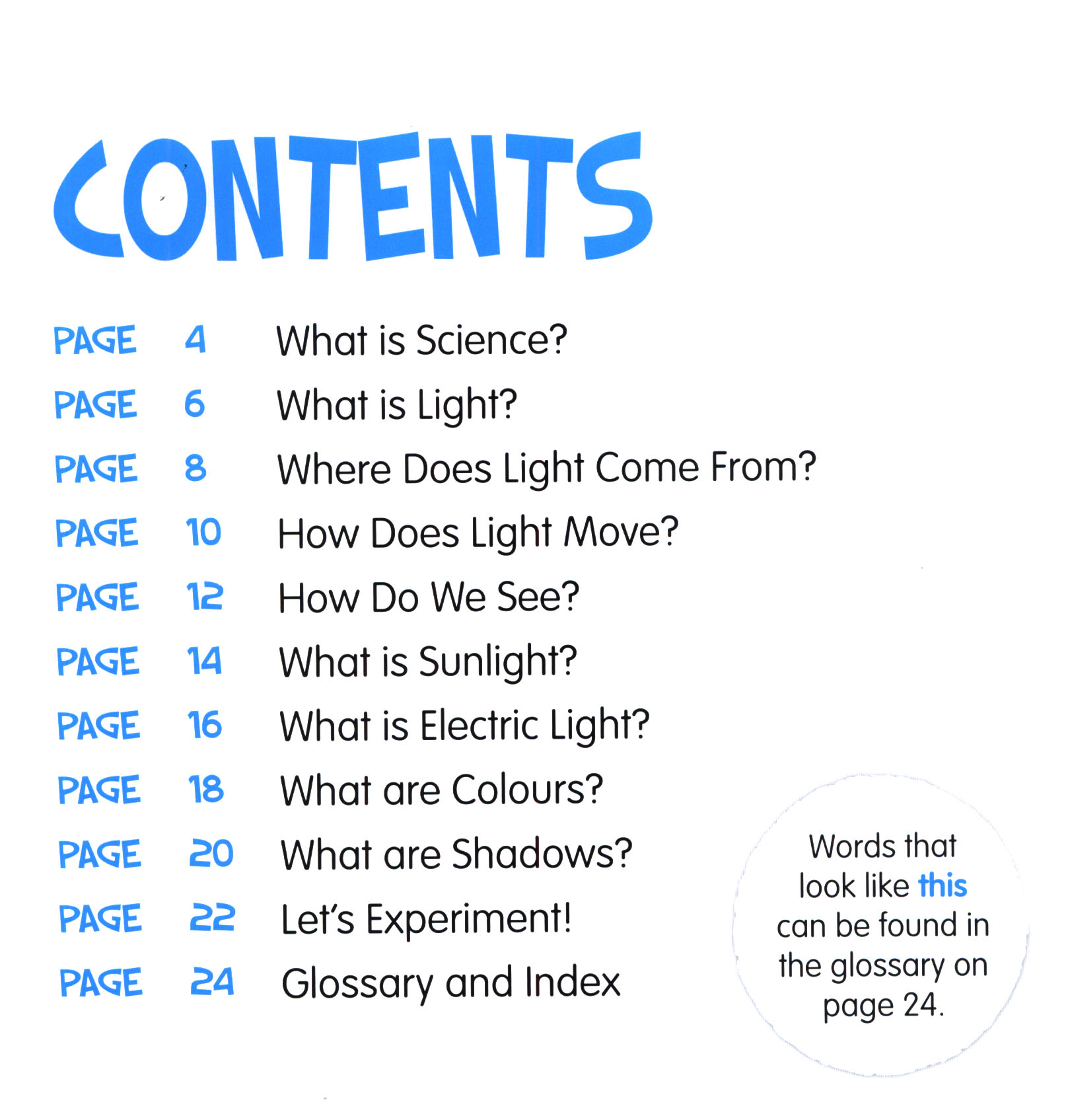 CONTENTS

PAGE 4 What is Science?
PAGE 6 What is Light?
PAGE 8 Where Does Light Come From?
PAGE 10 How Does Light Move?
PAGE 12 How Do We See?
PAGE 14 What is Sunlight?
PAGE 16 What is Electric Light?
PAGE 18 What are Colours?
PAGE 20 What are Shadows?
PAGE 22 Let's Experiment!
PAGE 24 Glossary and Index

Words that look like this can be found in the glossary on page 24.